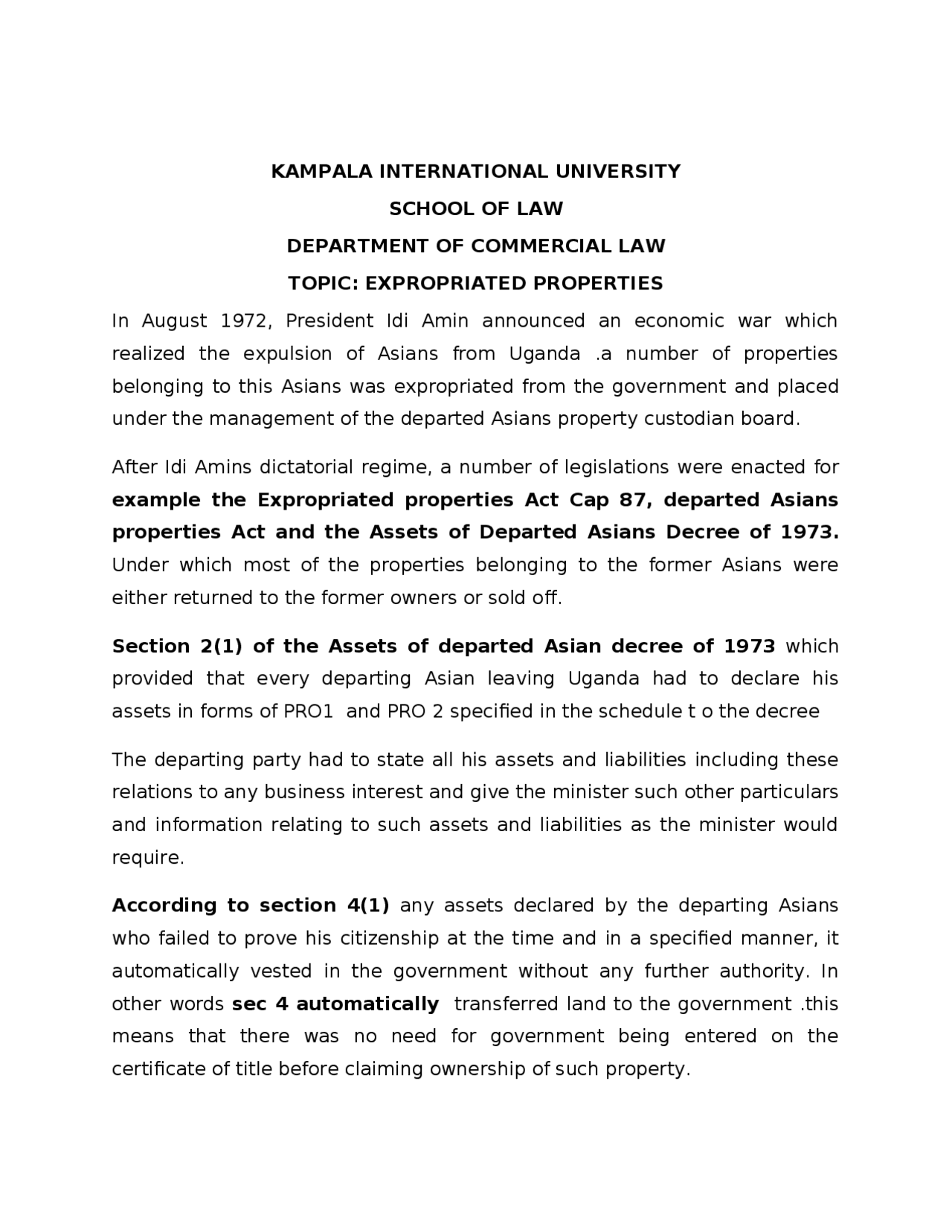 KAMPALA INTERNATIONAL UNIVERSITY

SCHOOL OF LAW

DEPARTMENT OF COMMERCIAL LAW

TOPIC: EXPROPRIATED PROPERTIES

In August 1972, President Idi Amin announced an economic war which realized the expulsion of Asians from Uganda .a number of properties belonging to this Asians was expropriated from the government and placed under the management of the departed Asians property custodian board.

After Idi Amins dictatorial regime, a number of legislations were enacted for example the Expropriated properties Act Cap 87, departed Asians properties Act and the Assets of Departed Asians Decree of 1973. Under which most of the properties belonging to the former Asians were either returned to the former owners or sold off.

Section 2(1) of the Assets of departed Asian decree of 1973 which provided that every departing Asian leaving Uganda had to declare his assets in forms of PRO1 and PRO 2 specified in the schedule t o the decree

The departing party had to state all his assets and liabilities including these relations to any business interest and give the minister such other particulars and information relating to such assets and liabilities as the minister would require.

According to section 4(1) any assets declared by the departing Asians who failed to prove his citizenship at the time and in a specified manner, it automatically vested in the government without any further authority. In other words sec 4 automatically transferred land to the government .this means that there was no need for government being entered on the certificate of title before claiming ownership of such property.